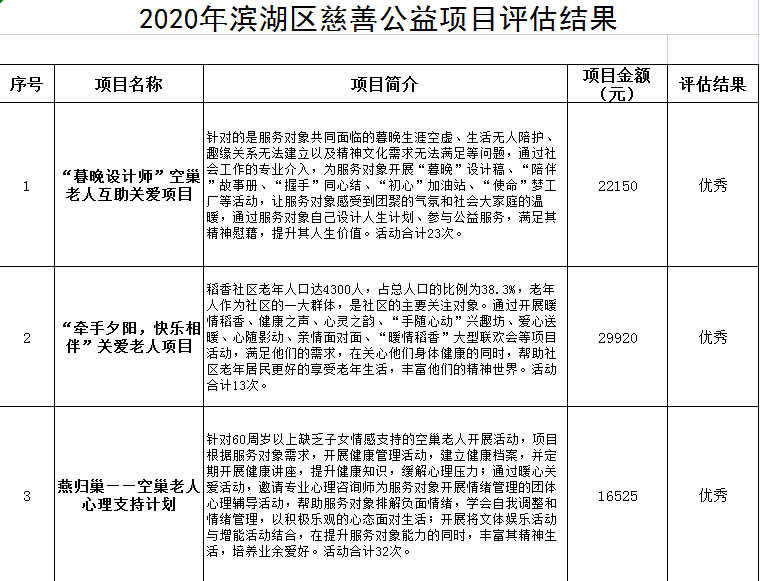 2020年滨湖区慈善公益项目评估结果

| 序号 | 项目名称 | 项目简介 | 项目金额（元） | 评估结果 |
|---|---|---|---|---|
| 1 | “暮晚设计师”空巢老人互助关爱项目 | 针对的是服务对象共同面临的暮晚生涯空虚、生活无人陪护、趣缘关系无法建立以及精神文化需求无法满足等问题，通过社会工作的专业介入，为服务对象开展“暮晚”设计稿、“陪伴”故事册、“握手”同心结、“初心”加油站、“使命”梦工厂等活动，让服务对象感受到团聚的气氛和社会大家庭的温暖，通过服务对象自己设计人生计划、参与公益服务，满足其精神慰藉，提升其人生价值。活动合计23次。 | 22150 | 优秀 |
| 2 | “牵手夕阳，快乐相伴”关爱老人项目 | 稻香社区老年人口达4300人，占总人口的比例为38.3%，老年人作为社区的一大群体，是社区的主要关注对象。通过开展暖情稻香、健康之声、心灵之韵、“手随心动”兴趣坊、爱心送暖、心随影动、亲情面对面、“暖情稻香”大型联欢会等项目活动，满足他们的需求，在关心他们身体健康的同时，帮助社区老年居民更好的享受老年生活，丰富他们的精神世界。活动合计13次。 | 29920 | 优秀 |
| 3 | 燕归巢——空巢老人心理支持计划 | 针对60周岁以上缺乏子女情感支持的空巢老人开展活动，项目根据服务对象需求，开展健康管理活动，建立健康档案，并定期开展健康讲座，提升健康知识，缓解心理压力；通过暖心关爱活动，邀请专业心理咨询师为服务对象开展情绪管理的团体心理辅导活动，帮助服务对象排解负面情绪，学会自我调整和情绪管理，以积极乐观的心态面对生活；开展将文体娱乐活动与增能活动结合，在提升服务对象能力的同时，丰富其精神生活，培养业余爱好。活动合计32次。 | 16525 | 优秀 |